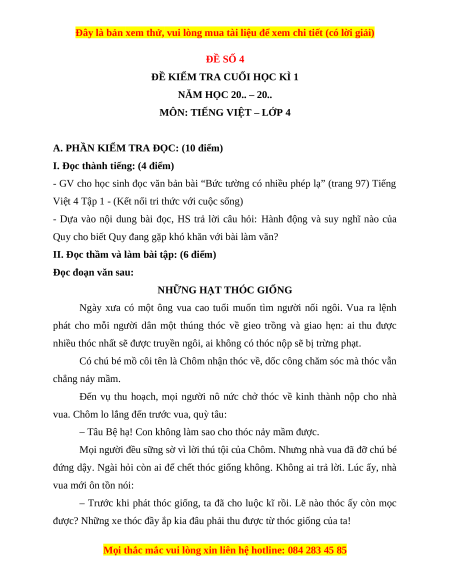 Đây là bản xem thử, vui lòng mua tài liệu để xem chi tiết (có lời giải)

ĐỀ SỐ 4

ĐỀ KIỂM TRA CUỐI HỌC KÌ 1

NĂM HỌC 20.. – 20..

MÔN: TIẾNG VIỆT – LỚP 4

A. PHẦN KIỂM TRA ĐỌC: (10 điểm)

I. Đọc thành tiếng: (4 điểm)

- GV cho học sinh đọc văn bản bài "Bức tường có nhiều phép lạ" (trang 97) Tiếng Việt 4 Tập 1 - (Kết nối tri thức với cuộc sống)

- Dựa vào nội dung bài đọc, HS trả lời câu hỏi: Hành động và suy nghĩ nào của Quy cho biết Quy đang gặp khó khăn với bài làm văn?

II. Đọc thầm và làm bài tập: (6 điểm)

Đọc đoạn văn sau:

NHỮNG HẠT THÓC GIỐNG

Ngày xưa có một ông vua cao tuổi muốn tìm người nối ngôi. Vua ra lệnh phát cho mỗi người dân một thúng thóc về gieo trồng và giao hẹn: ai thu được nhiều thóc nhất sẽ được truyền ngôi, ai không có thóc nộp sẽ bị trừng phạt.

Có chú bé mồ côi tên là Chôm nhận thóc về, dốc công chăm sóc mà thóc vẫn chẳng nảy mầm.

Đến vụ thu hoạch, mọi người nô nức chở thóc về kinh thành nộp cho nhà vua. Chôm lo lắng đến trước vua, quỳ tâu:

– Tâu Bệ hạ! Con không làm sao cho thóc nảy mầm được.

Mọi người đều sững sờ vì lời thú tội của Chôm. Nhưng nhà vua đã đỡ chú bé đứng dậy. Ngài hỏi còn ai để chết thóc giống không. Không ai trả lời. Lúc ấy, nhà vua mới ôn tồn nói:

– Trước khi phát thóc giống, ta đã cho luộc kĩ rồi. Lẽ nào thóc ấy còn mọc được? Những xe thóc đầy ắp kia đâu phải thu được từ thóc giống của ta!

Mọi thắc mắc vui lòng xin liên hệ hotline: 084 283 45 85